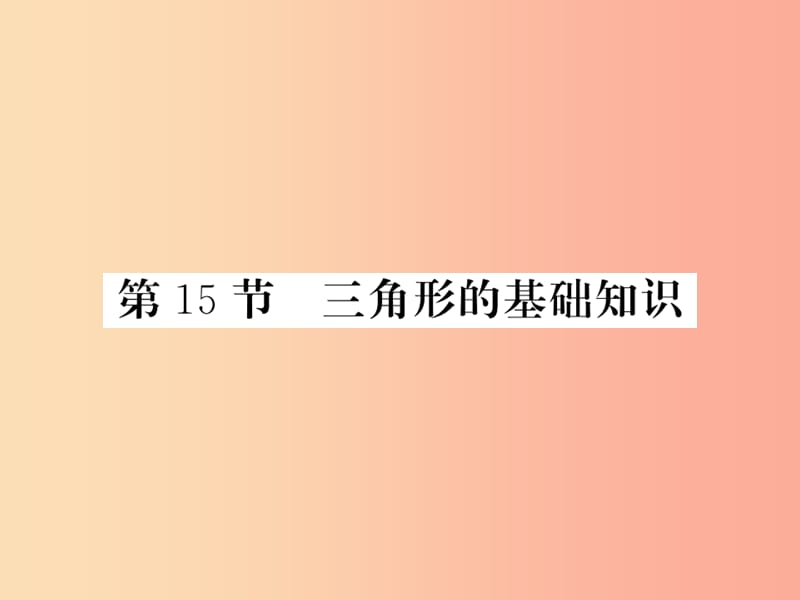 第 15 节　三角形的基础知识